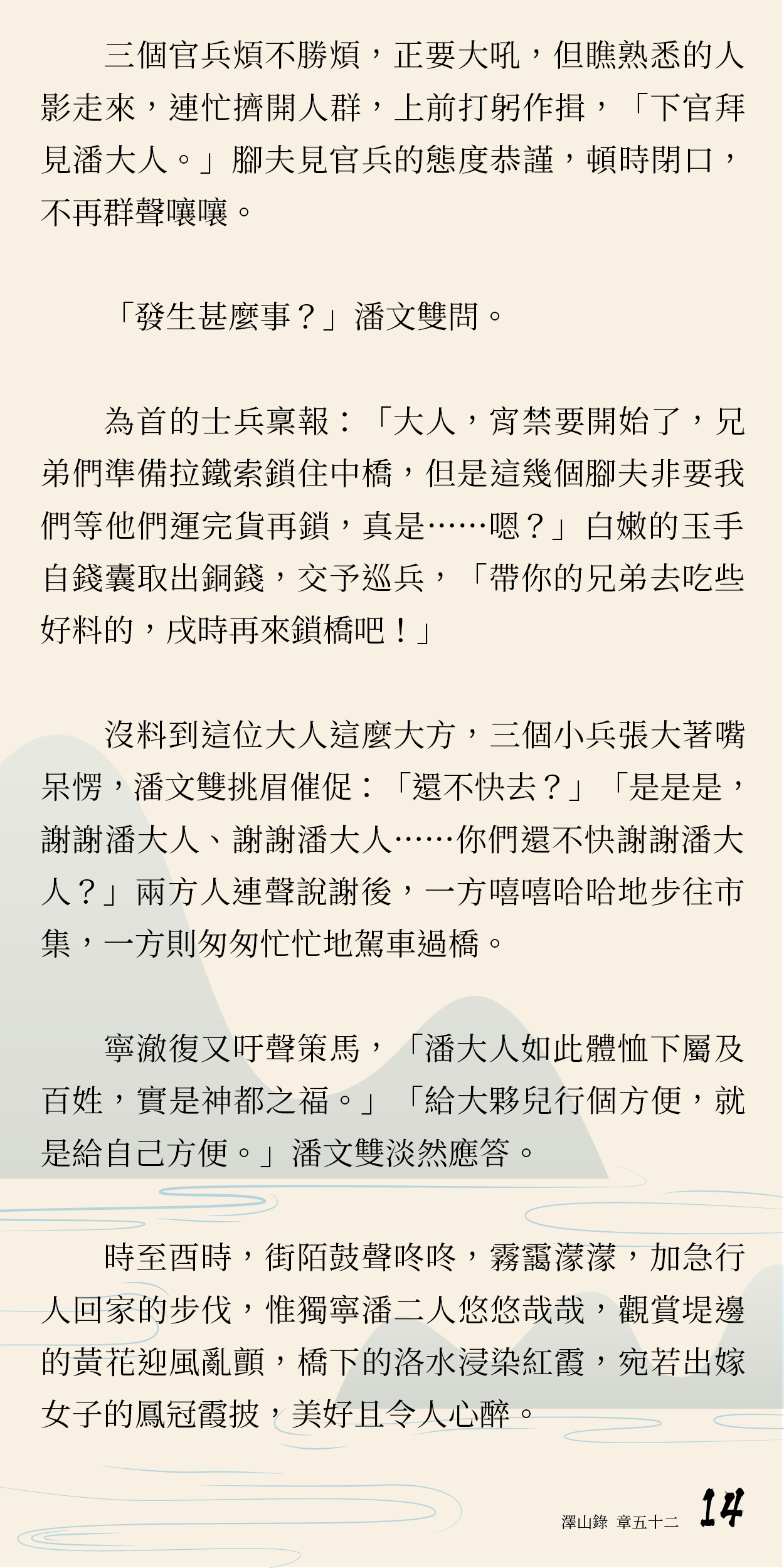 三個官兵煩不勝煩，正要大吼，但瞧熟悉的人影走來，連忙擠開人群，上前打躬作揖，「下官拜見潘大人。」腳夫見官兵的態度恭謹，頓時閉口，不再群聲嚷嚷。

「發生甚麼事？」潘文雙問。

為首的士兵稟報：「大人，宵禁要開始了，兄弟們準備拉鐵索鎖住中橋，但是這幾個腳夫非要我們等他們運完貨再鎖，真是……嗯？」白嫩的玉手自錢囊取出銅錢，交予巡兵，「帶你的兄弟去吃些好料的，戌時再來鎖橋吧！」

沒料到這位大人這麼大方，三個小兵張大著嘴呆愣，潘文雙挑眉催促：「還不快去？」「是是是，謝謝潘大人、謝謝潘大人……你們還不快謝謝潘大人？」兩方人連聲說謝後，一方嘻嘻哈哈地步往市集，一方則匆匆忙忙地駕車過橋。

寧澈復又吁聲策馬，「潘大人如此體恤下屬及百姓，實是神都之福。」「給大夥兒行個方便，就是給自己方便。」潘文雙淡然應答。

時至酉時，街陌鼓聲咚咚，霧靄濛濛，加急行人回家的步伐，惟獨寧潘二人悠悠哉哉，觀賞堤邊的黃花迎風亂顫，橋下的洛水浸染紅霞，宛若出嫁女子的鳳冠霞披，美好且令人心醉。

澤山錄 章五十二 14